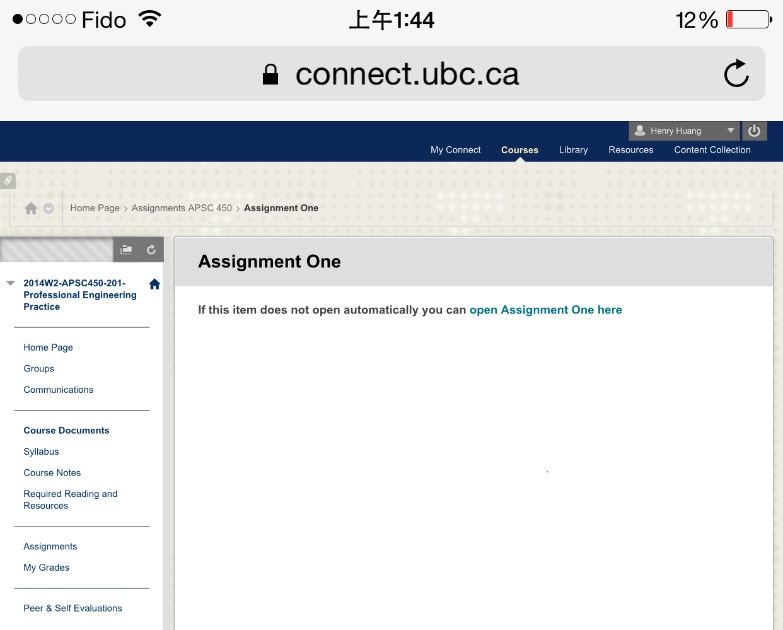 Fido 上午1:44 12%

connect.ubc.ca

Henry Huang

My Connect Courses Library Resources Content Collection

Home Page › Assignments APSC 450 › Assignment One

2014W2-APSC450-201-Professional Engineering Practice

Home Page
Groups
Communications

Course Documents
Syllabus
Course Notes
Required Reading and Resources

Assignments
My Grades

Peer & Self Evaluations

Assignment One

If this item does not open automatically you can open Assignment One here